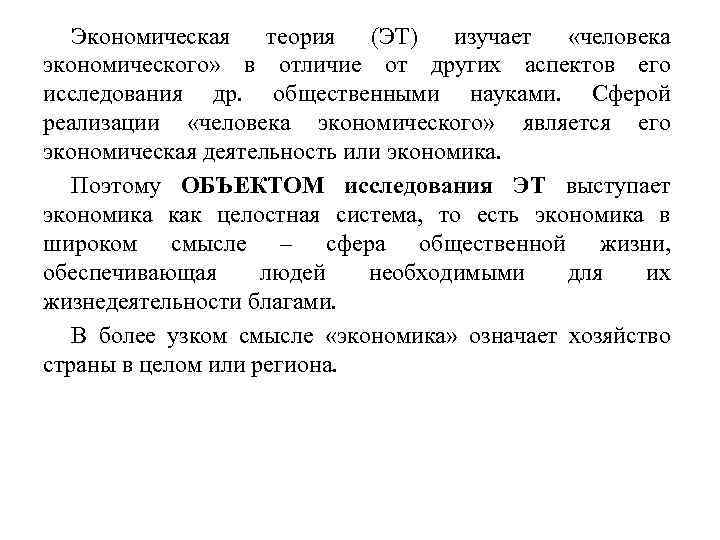 Экономическая теория (ЭТ) изучает «человека экономического» в отличие от других аспектов его исследования др. общественными науками. Сферой реализации «человека экономического» является его экономическая деятельность или экономика.

Поэтому ОБЪЕКТОМ исследования ЭТ выступает экономика как целостная система, то есть экономика в широком смысле – сфера общественной жизни, обеспечивающая людей необходимыми для их жизнедеятельности благами.

В более узком смысле «экономика» означает хозяйство страны в целом или региона.